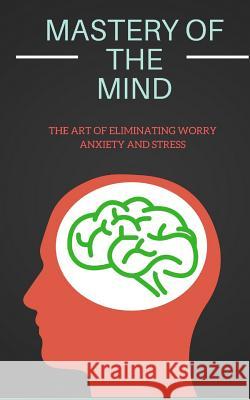 MASTERY OF THE MIND

THE ART OF ELIMINATING WORRY ANXIETY AND STRESS

Kraina Książek